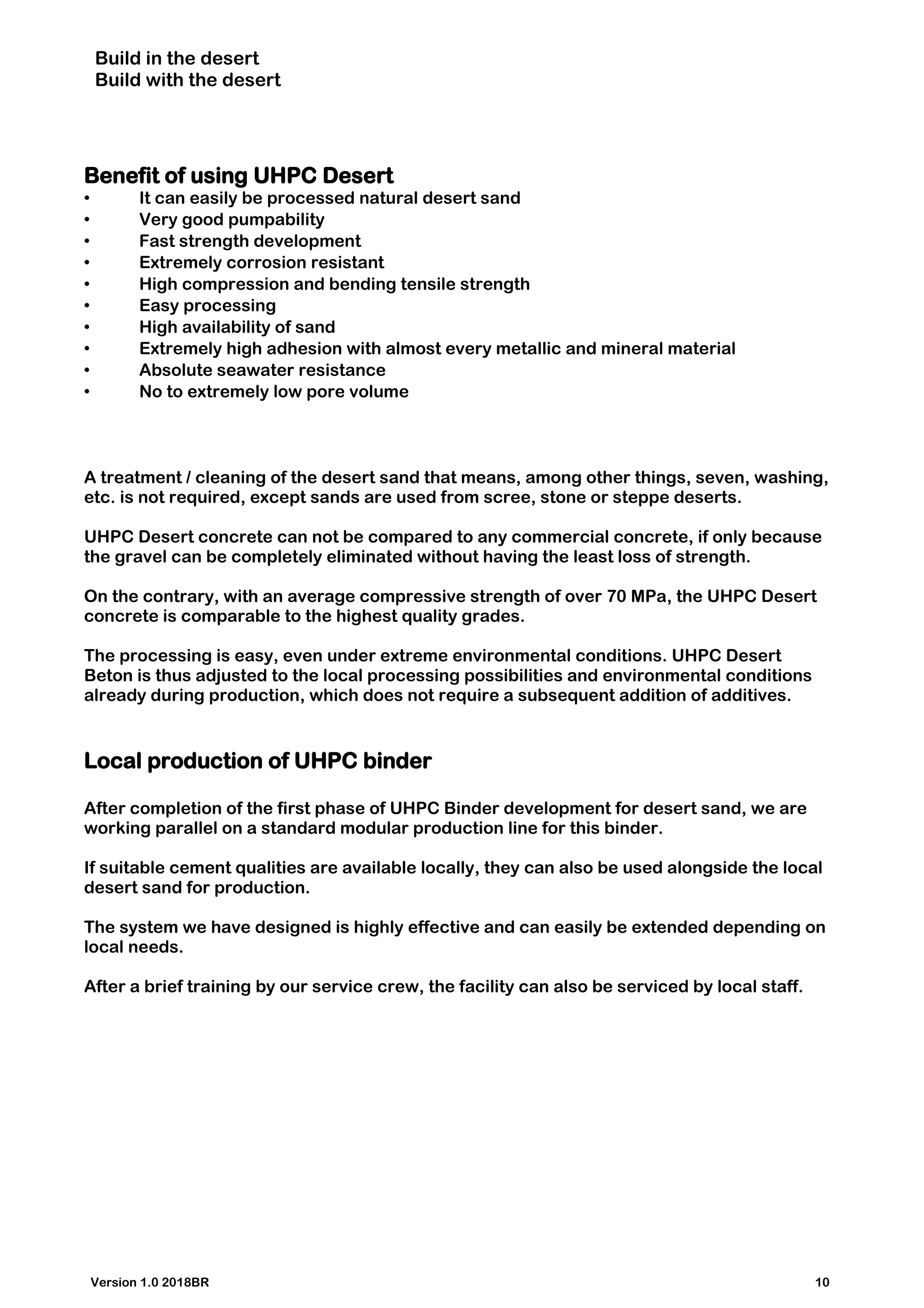 Build in the desert
Build with the desert

Benefit of using UHPC Desert
• It can easily be processed natural desert sand
• Very good pumpability
• Fast strength development
• Extremely corrosion resistant
• High compression and bending tensile strength
• Easy processing
• High availability of sand
• Extremely high adhesion with almost every metallic and mineral material
• Absolute seawater resistance
• No to extremely low pore volume

A treatment / cleaning of the desert sand that means, among other things, seven, washing, etc. is not required, except sands are used from scree, stone or steppe deserts.

UHPC Desert concrete can not be compared to any commercial concrete, if only because the gravel can be completely eliminated without having the least loss of strength.

On the contrary, with an average compressive strength of over 70 MPa, the UHPC Desert concrete is comparable to the highest quality grades.

The processing is easy, even under extreme environmental conditions. UHPC Desert Beton is thus adjusted to the local processing possibilities and environmental conditions already during production, which does not require a subsequent addition of additives.

Local production of UHPC binder

After completion of the first phase of UHPC Binder development for desert sand, we are working parallel on a standard modular production line for this binder.

If suitable cement qualities are available locally, they can also be used alongside the local desert sand for production.

The system we have designed is highly effective and can easily be extended depending on local needs.

After a brief training by our service crew, the facility can also be serviced by local staff.

Version 1.0 2018BR 10